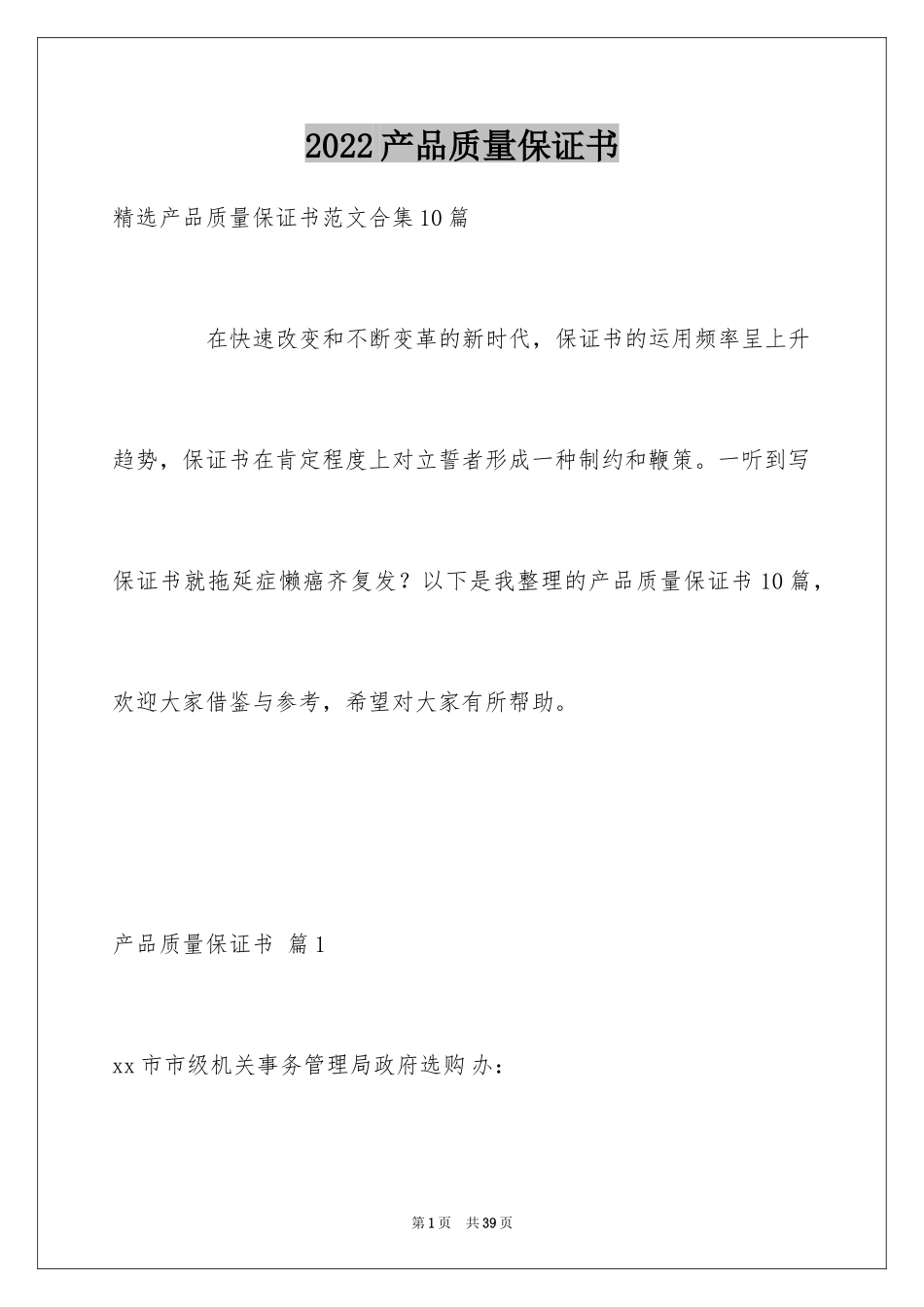 2022产品质量保证书

精选产品质量保证书范文合集10篇

在快速改变和不断变革的新时代，保证书的运用频率呈上升趋势，保证书在肯定程度上对立誓者形成一种制约和鞭策。一听到写保证书就拖延症懒癌齐复发？以下是我整理的产品质量保证书10篇，欢迎大家借鉴与参考，希望对大家有所帮助。

产品质量保证书 篇1

xx市市级机关事务管理局政府选购办：

第1页 共39页